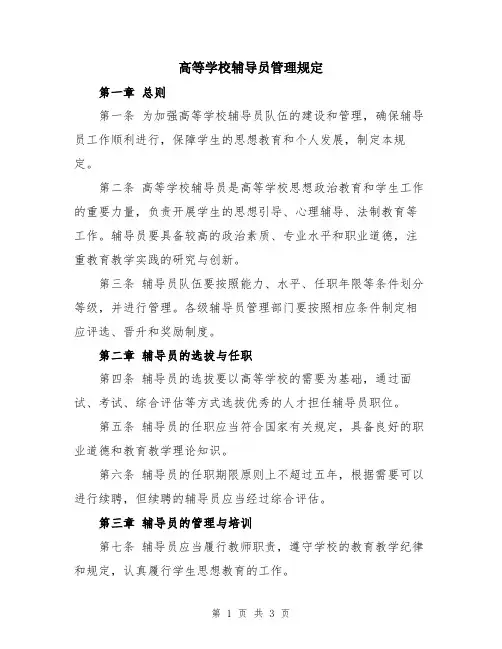 高等学校辅导员管理规定

第一章 总则

第一条 为加强高等学校辅导员队伍的建设和管理，确保辅导员工作顺利进行，保障学生的思想教育和个人发展，制定本规定。

第二条 高等学校辅导员是高等学校思想政治教育和学生工作的重要力量，负责开展学生的思想引导、心理辅导、法制教育等工作。辅导员要具备较高的政治素质、专业水平和职业道德，注重教育教学实践的研究与创新。

第三条 辅导员队伍要按照能力、水平、任职年限等条件划分等级，并进行管理。各级辅导员管理部门要按照相应条件制定相应评选、晋升和奖励制度。

第二章 辅导员的选拔与任职

第四条 辅导员的选拔要以高等学校的需要为基础，通过面试、考试、综合评估等方式选拔优秀的人才担任辅导员职位。

第五条 辅导员的任职应当符合国家有关规定，具备良好的职业道德和教育教学理论知识。

第六条 辅导员的任职期限原则上不超过五年，根据需要可以进行续聘，但续聘的辅导员应当经过综合评估。

第三章 辅导员的管理与培训

第七条 辅导员应当履行教师职责，遵守学校的教育教学纪律和规定，认真履行学生思想教育的工作。

第 1 页 共 3 页